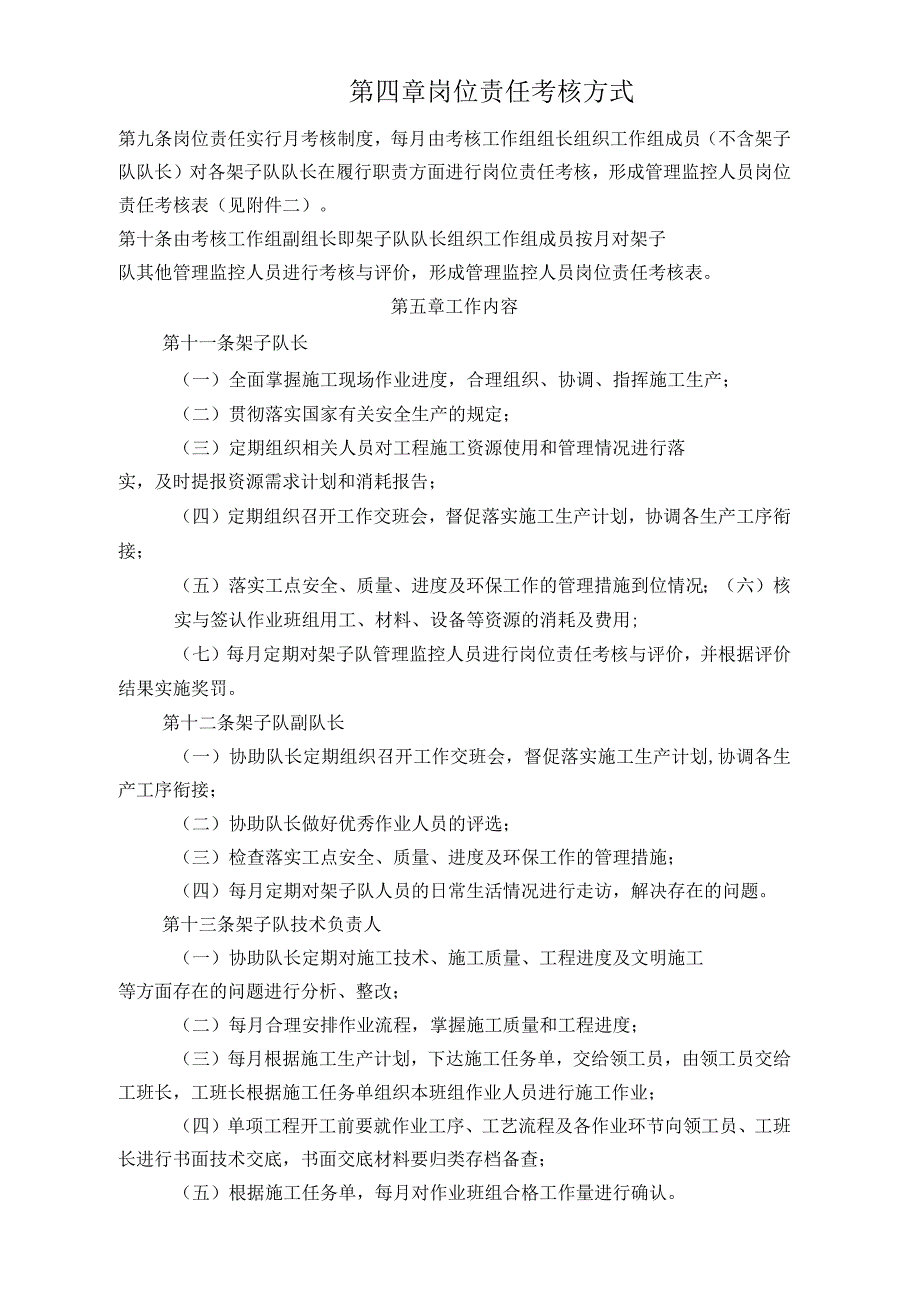 第四章岗位责任考核方式

第九条岗位责任实行月考核制度，每月由考核工作组组长组织工作组成员（不含架子队队长）对各架子队队长在履行职责方面进行岗位责任考核，形成管理监控人员岗位责任考核表（见附件二）。

第十条由考核工作组副组长即架子队队长组织工作组成员按月对架子队其他管理监控人员进行考核与评价，形成管理监控人员岗位责任考核表。

第五章工作内容

第十一条架子队长

（一）全面掌握施工现场作业进度，合理组织、协调、指挥施工生产；

（二）贯彻落实国家有关安全生产的规定；

（三）定期组织相关人员对工程施工资源使用和管理情况进行落实，及时提报资源需求计划和消耗报告；

（四）定期组织召开工作交班会，督促落实施工生产计划，协调各生产工序衔接；

（五）落实工点安全、质量、进度及环保工作的管理措施到位情况；（六）核实与签认作业班组用工、材料、设备等资源的消耗及费用；

（七）每月定期对架子队管理监控人员进行岗位责任考核与评价，并根据评价结果实施奖罚。

第十二条架子队副队长

（一）协助队长定期组织召开工作交班会，督促落实施工生产计划,协调各生产工序衔接；

（二）协助队长做好优秀作业人员的评选；

（三）检查落实工点安全、质量、进度及环保工作的管理措施；

（四）每月定期对架子队人员的日常生活情况进行走访，解决存在的问题。

第十三条架子队技术负责人

（一）协助队长定期对施工技术、施工质量、工程进度及文明施工等方面存在的问题进行分析、整改；

（二）每月合理安排作业流程，掌握施工质量和工程进度；

（三）每月根据施工生产计划，下达施工任务单，交给领工员，由领工员交给工班长，工班长根据施工任务单组织本班组作业人员进行施工作业；

（四）单项工程开工前要就作业工序、工艺流程及各作业环节向领工员、工班长进行书面技术交底，书面交底材料要归类存档备查；

（五）根据施工任务单，每月对作业班组合格工作量进行确认。